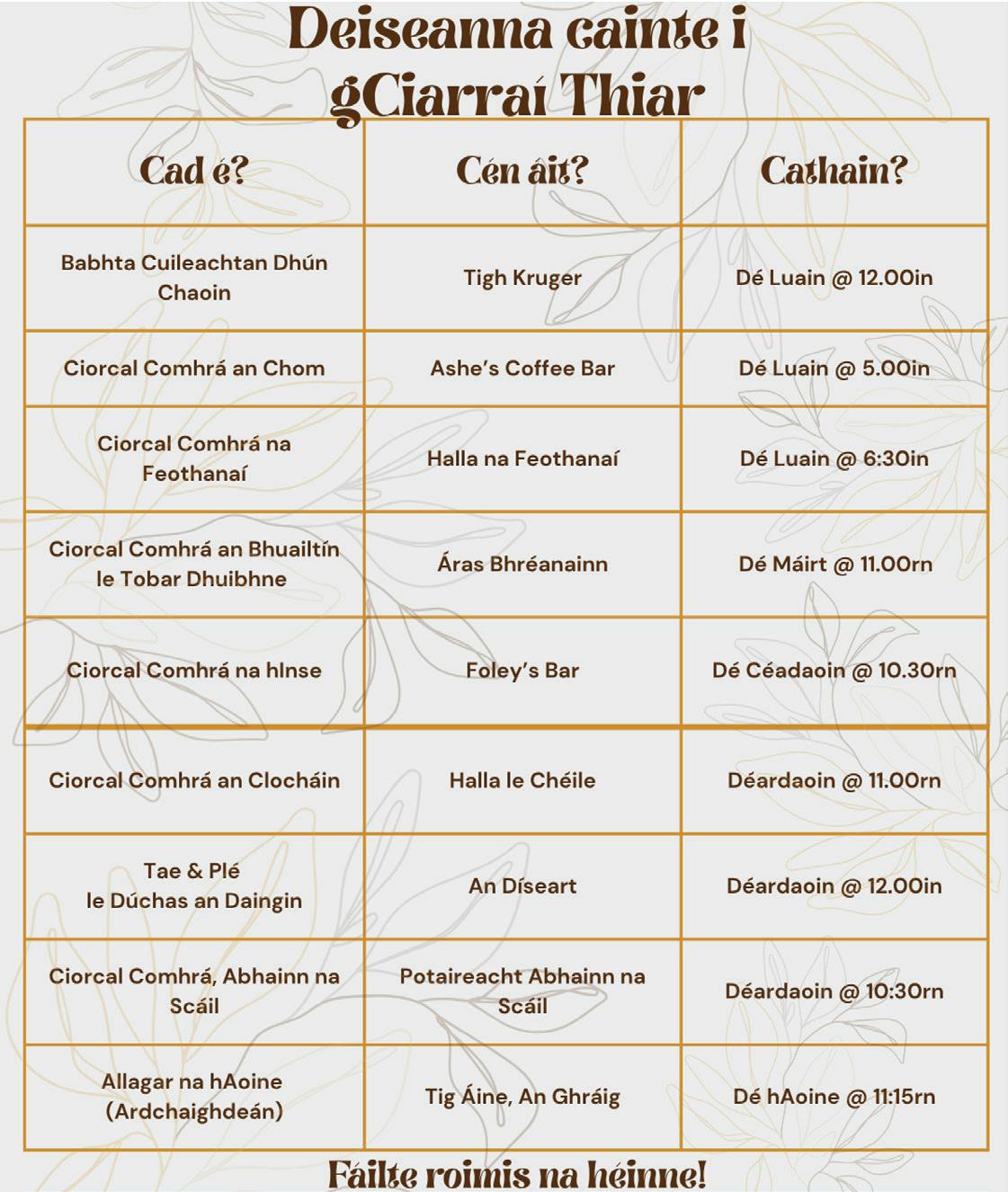 Deiseanna cainte i gCiarraí Thiar

| Cad é? | Cén áit? | Cathain? |
|---|---|---|
| Babhta Cuileachtan Dhún Chaoin | Tigh Kruger | Dé Luain @ 12.00in |
| Ciorcal Comhrá an Chom | Ashe's Coffee Bar | Dé Luain @ 5.00in |
| Ciorcal Comhrá na Feothanaí | Halla na Feothanaí | Dé Luain @ 6:30in |
| Ciorcal Comhrá an Bhuailtín le Tobar Dhuibhne | Áras Bhréanainn | Dé Máirt @ 11.00rn |
| Ciorcal Comhrá na hInse | Foley's Bar | Dé Céadaoin @ 10.30rn |
| Ciorcal Comhrá an Clocháin | Halla le Chéile | Déardaoin @ 11.00rn |
| Tae & Plé le Dúchas an Daingin | An Díseart | Déardaoin @ 12.00in |
| Ciorcal Comhrá, Abhainn na Scáil | Potaireacht Abhainn na Scáil | Déardaoin @ 10:30rn |
| Allagar na hAoine (Ardchaighdeán) | Tig Áine, An Ghráig | Dé hAoine @ 11:15rn |

Fáilte roimis na héinne!